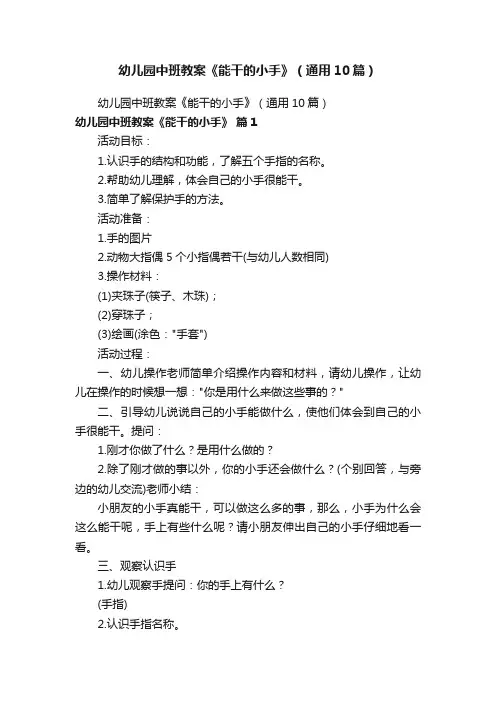 幼儿园中班教案《能干的小手》（通用10篇）

幼儿园中班教案《能干的小手》（通用10篇）

幼儿园中班教案《能干的小手》 篇1

活动目标：

1.认识手的结构和功能，了解五个手指的名称。

2.帮助幼儿理解，体会自己的小手很能干。

3.简单了解保护手的方法。

活动准备：

1.手的图片

2.动物大指偶5个小指偶若干(与幼儿人数相同)

3.操作材料：

(1)夹珠子(筷子、木珠)；

(2)穿珠子；

(3)绘画(涂色："手套")

活动过程：

一、幼儿操作老师简单介绍操作内容和材料，请幼儿操作，让幼儿在操作的时候想一想："你是用什么来做这些事的？"

二、引导幼儿说说自己的小手能做什么，使他们体会到自己的小手很能干。提问：

1.刚才你做了什么？是用什么做的？

2.除了刚才做的事以外，你的小手还会做什么？(个别回答，与旁边的幼儿交流)老师小结：

小朋友的小手真能干，可以做这么多的事，那么，小手为什么会这么能干呢，手上有些什么呢？请小朋友伸出自己的小手仔细地看一看。

三、观察认识手

1.幼儿观察手提问：你的手上有什么？

(手指)

2.认识手指名称。